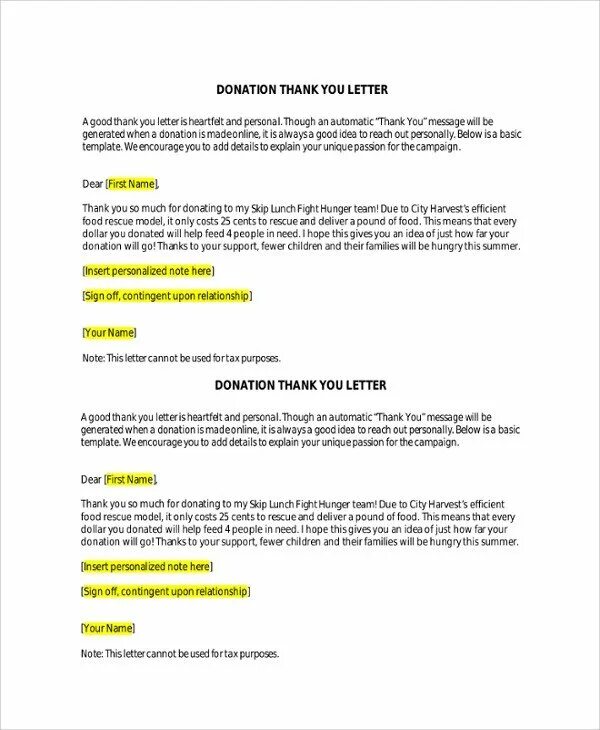 DONATION THANK YOU LETTER

A good thank you letter is heartfelt and personal. Though an automatic "Thank You" message will be generated when a donation is made online, it is always a good idea to reach out personally. Below is a basic template. We encourage you to add details to explain your unique passion for the campaign.

Dear [First Name],

Thank you so much for donating to my Skip Lunch Fight Hunger team! Due to City Harvest's efficient food rescue model, it only costs 25 cents to rescue and deliver a pound of food. This means that every dollar you donated will help feed 4 people in need. I hope this gives you an idea of just how far your donation will go! Thanks to your support, fewer children and their families will be hungry this summer.

[Insert personalized note here]

[Sign off, contingent upon relationship]

[Your Name]

Note: This letter cannot be used for tax purposes.

DONATION THANK YOU LETTER

A good thank you letter is heartfelt and personal. Though an automatic "Thank You" message will be generated when a donation is made online, it is always a good idea to reach out personally. Below is a basic template. We encourage you to add details to explain your unique passion for the campaign.

Dear [First Name],

Thank you so much for donating to my Skip Lunch Fight Hunger team! Due to City Harvest's efficient food rescue model, it only costs 25 cents to rescue and deliver a pound of food. This means that every dollar you donated will help feed 4 people in need. I hope this gives you an idea of just how far your donation will go! Thanks to your support, fewer children and their families will be hungry this summer.

[Insert personalized note here]

[Sign off, contingent upon relationship]

[Your Name]

Note: This letter cannot be used for tax purposes.